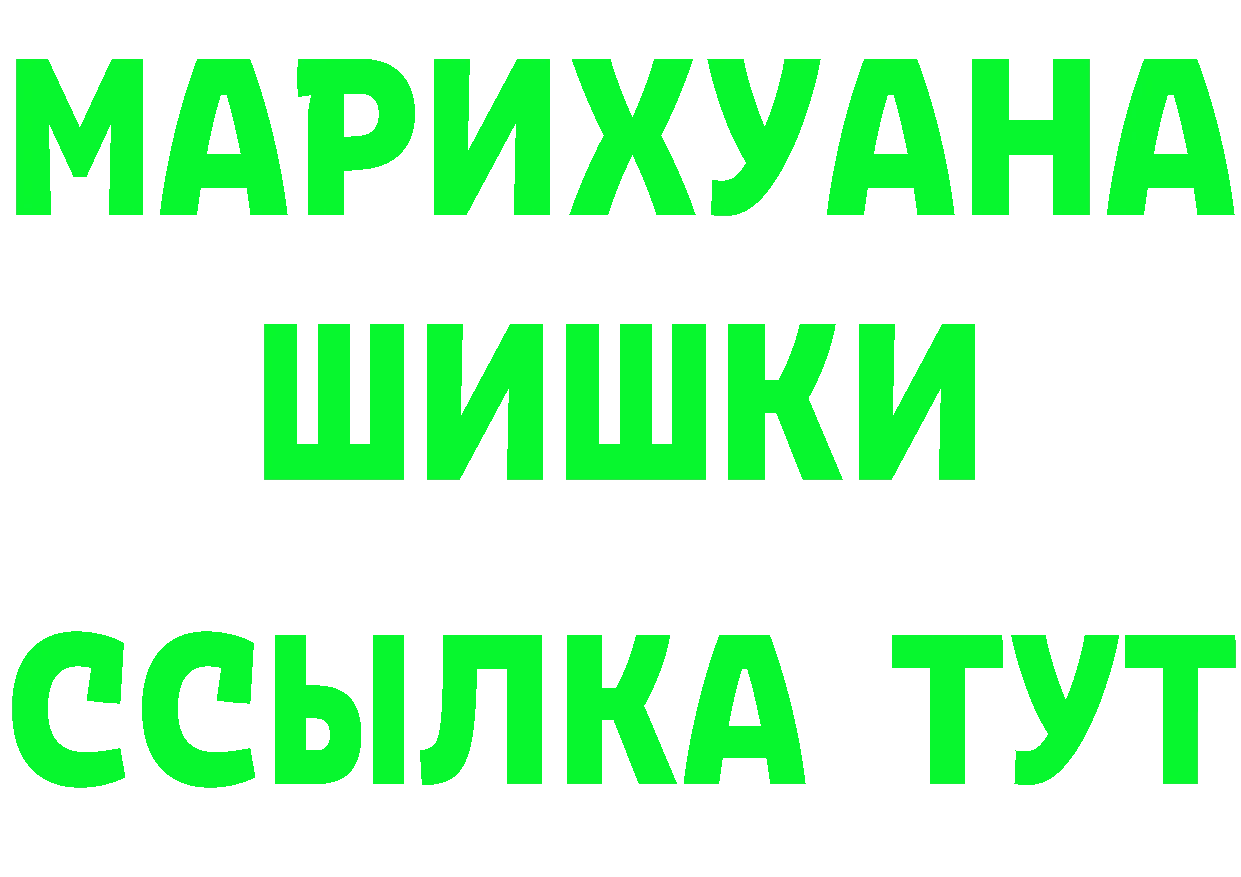 МАРИХУАНА
ШИШКИ
ССЫЛКА ТУТ